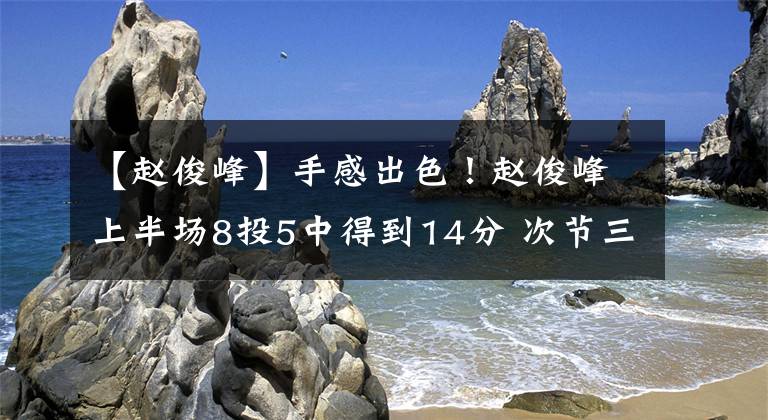 【赵俊峰】手感出色！赵俊峰上半场8投5中得到14分 次节三